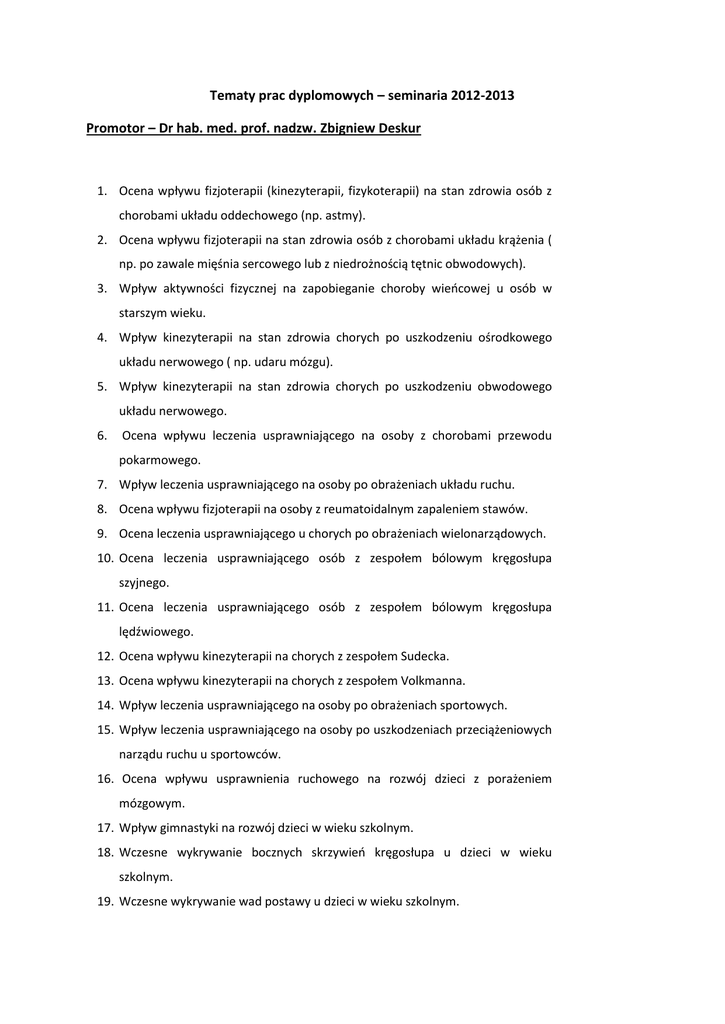 Tematy prac dyplomowych – seminaria 2012-2013

Promotor – Dr hab. med. prof. nadzw. Zbigniew Deskur

1. Ocena wpływu fizjoterapii (kinezyterapii, fizykoterapii) na stan zdrowia osób z chorobami układu oddechowego (np. astmy).
2. Ocena wpływu fizjoterapii na stan zdrowia osób z chorobami układu krążenia ( np. po zawale mięśnia sercowego lub z niedrożnością tętnic obwodowych).
3. Wpływ aktywności fizycznej na zapobieganie choroby wieńcowej u osób w starszym wieku.
4. Wpływ kinezyterapii na stan zdrowia chorych po uszkodzeniu ośrodkowego układu nerwowego ( np. udaru mózgu).
5. Wpływ kinezyterapii na stan zdrowia chorych po uszkodzeniu obwodowego układu nerwowego.
6. Ocena wpływu leczenia usprawniającego na osoby z chorobami przewodu pokarmowego.
7. Wpływ leczenia usprawniającego na osoby po obrażeniach układu ruchu.
8. Ocena wpływu fizjoterapii na osoby z reumatoidalnym zapaleniem stawów.
9. Ocena leczenia usprawniającego u chorych po obrażeniach wielonarządowych.
10. Ocena leczenia usprawniającego osób z zespołem bólowym kręgosłupa szyjnego.
11. Ocena leczenia usprawniającego osób z zespołem bólowym kręgosłupa lędźwiowego.
12. Ocena wpływu kinezyterapii na chorych z zespołem Sudecka.
13. Ocena wpływu kinezyterapii na chorych z zespołem Volkmanna.
14. Wpływ leczenia usprawniającego na osoby po obrażeniach sportowych.
15. Wpływ leczenia usprawniającego na osoby po uszkodzeniach przeciążeniowych narządu ruchu u sportowców.
16. Ocena wpływu usprawnienia ruchowego na rozwój dzieci z porażeniem mózgowym.
17. Wpływ gimnastyki na rozwój dzieci w wieku szkolnym.
18. Wczesne wykrywanie bocznych skrzywień kręgosłupa u dzieci w wieku szkolnym.
19. Wczesne wykrywanie wad postawy u dzieci w wieku szkolnym.